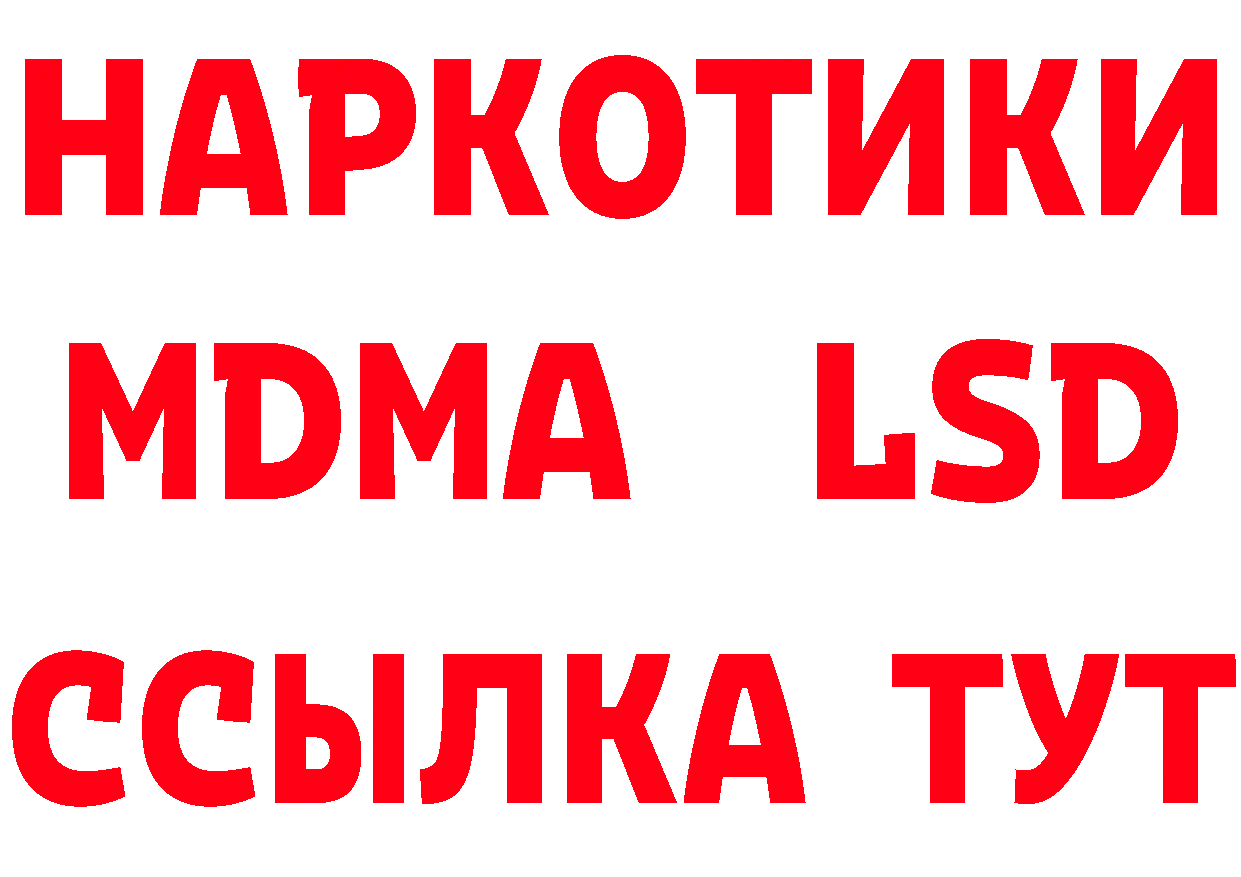 НАРКОТИКИ
MDMA LSD
ССЫЛКА ТУТ